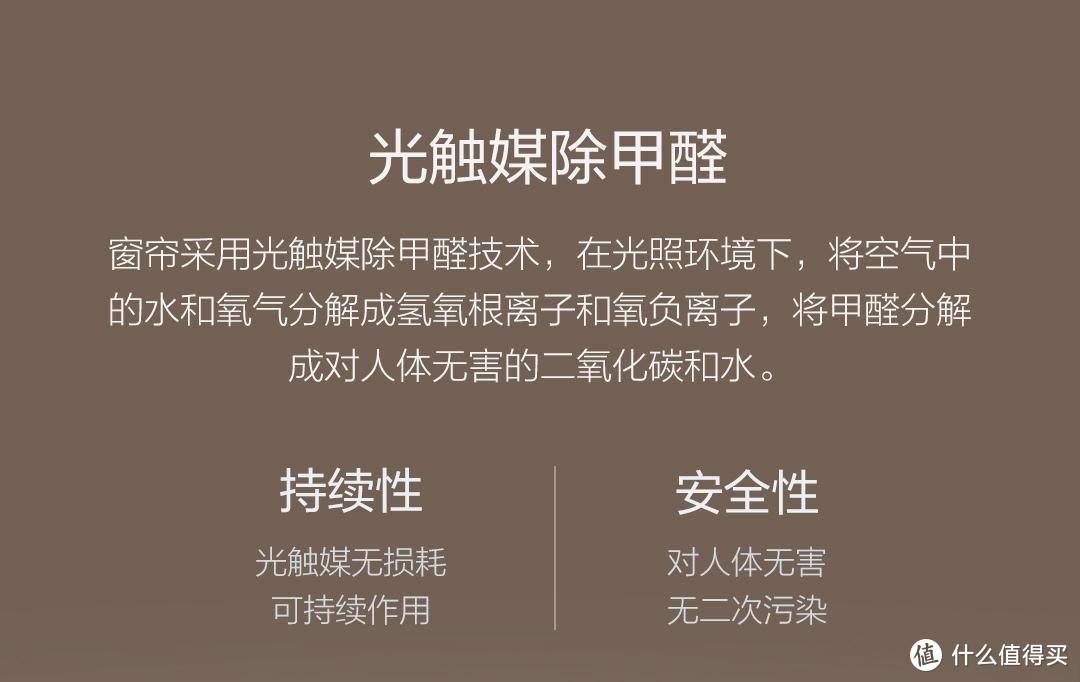 光触媒除甲醛

窗帘采用光触媒除甲醛技术，在光照环境下，将空气中的水和氧气分解成氢氧根离子和氧负离子，将甲醛分解成对人体无害的二氧化碳和水。

持续性
光触媒无损耗
可持续作用

安全性
对人体无害
无二次污染

值 什么值得买